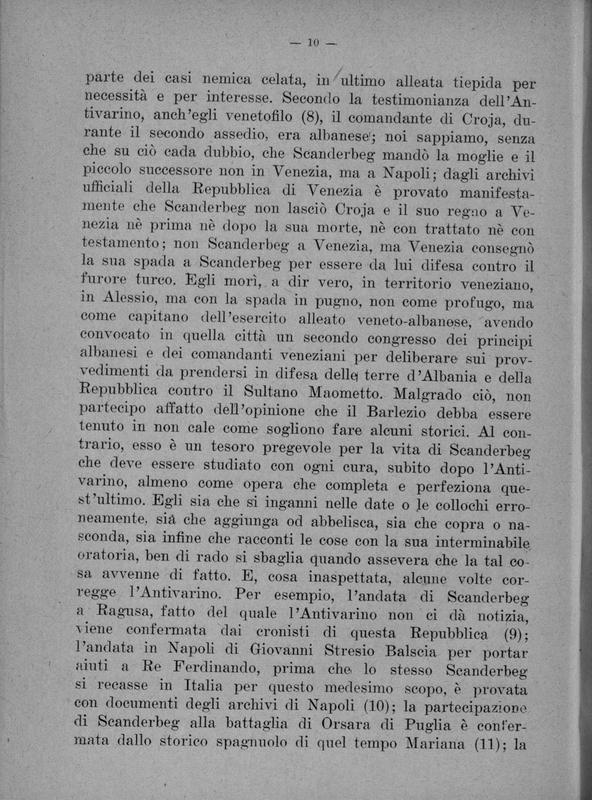 — 10 —

parte dei casi nemica celata, in ultimo alleata tiepida per necessità e per interesse. Secondo la testimonianza dell'Antivarino, anch'egli venetofilo (8), il comandante di Croja, durante il secondo assedio, era albanese; noi sappiamo, senza che su ciò cada dubbio, che Scanderbeg mandò la moglie e il piccolo successore non in Venezia, ma a Napoli; dagli archivi ufficiali della Repubblica di Venezia è provato manifestamente che Scanderbeg non lasciò Croja e il suo regno a Venezia nè prima nè dopo la sua morte, nè con trattato nè con testamento; non Scanderbeg a Venezia, ma Venezia consegnò la sua spada a Scanderbeg per essere da lui difesa contro il furore turco. Egli morì, a dir vero, in territorio veneziano, in Alessio, ma con la spada in pugno, non come profugo, ma come capitano dell'esercito alleato veneto-albanese, avendo convocato in quella città un secondo congresso dei principi albanesi e dei comandanti veneziani per deliberare sui provvedimenti da prendersi in difesa delle terre d'Albania e della Repubblica contro il Sultano Maometto. Malgrado ciò, non partecipo affatto dell'opinione che il Barlezio debba essere tenuto in non cale come sogliono fare alcuni storici. Al contrario, esso è un tesoro pregevole per la vita di Scanderbeg che deve essere studiato con ogni cura, subito dopo l'Antivarino, almeno come opera che completa e perfeziona quest'ultimo. Egli sia che si inganni nelle date o le collochi erroneamente, sia che aggiunga od abbelisca, sia che copra o nasconda, sia infine che racconti le cose con la sua interminabile oratoria, ben di rado si sbaglia quando assevera che la tal cosa avvenne di fatto. E, cosa inaspettata, alcune volte corregge l'Antivarino. Per esempio, l'andata di Scanderbeg a Ragusa, fatto del quale l'Antivarino non ci dà notizia, viene confermata dai cronisti di questa Repubblica (9); l'andata in Napoli di Giovanni Stresio Balscia per portar aiuti a Re Ferdinando, prima che lo stesso Scanderbeg si recasse in Italia per questo medesimo scopo, è provata con documenti degli archivi di Napoli (10); la partecipazione di Scanderbeg alla battaglia di Orsara di Puglia è confermata dallo storico spagnuolo di quel tempo Mariana (11); la